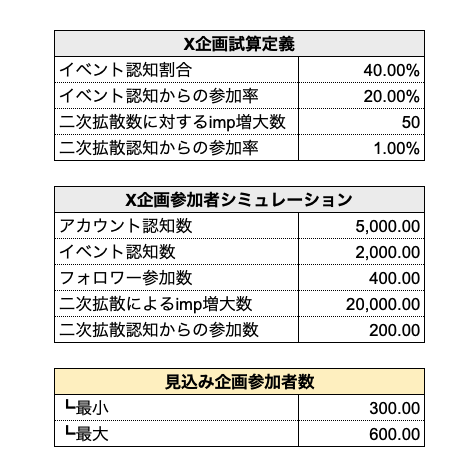 | X企画試算定義 | |
|---|---|
| イベント認知割合 | 40.00% |
| イベント認知からの参加率 | 20.00% |
| 二次拡散数に対するimp増大数 | 50 |
| 二次拡散認知からの参加率 | 1.00% |

| X企画参加者シミュレーション | |
|---|---|
| アカウント認知数 | 5,000.00 |
| イベント認知数 | 2,000.00 |
| フォロワー参加数 | 400.00 |
| 二次拡散によるimp増大数 | 20,000.00 |
| 二次拡散認知からの参加数 | 200.00 |

| 見込み企画参加者数 | |
|---|---|
| ┗最小 | 300.00 |
| ┗最大 | 600.00 |